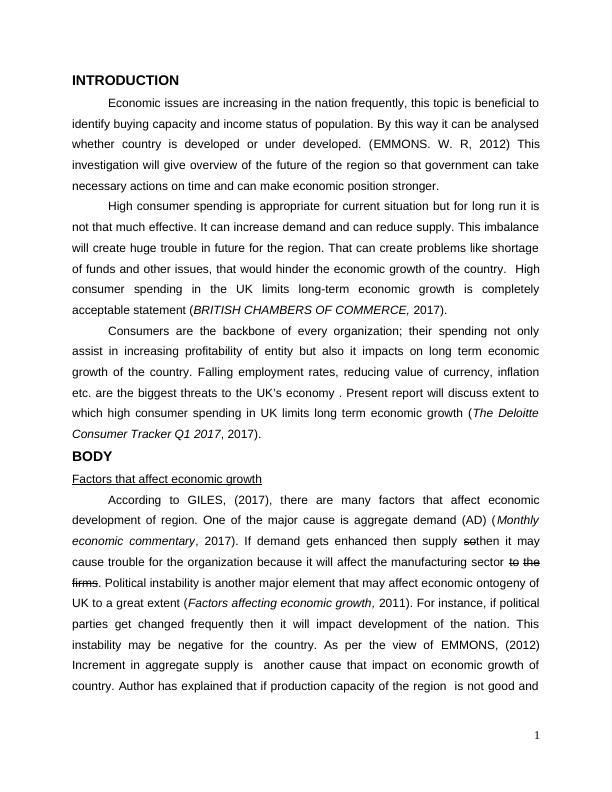 INTRODUCTION

Economic issues are increasing in the nation frequently, this topic is beneficial to identify buying capacity and income status of population. By this way it can be analysed whether country is developed or under developed. (EMMONS. W. R, 2012) This investigation will give overview of the future of the region so that government can take necessary actions on time and can make economic position stronger.

High consumer spending is appropriate for current situation but for long run it is not that much effective. It can increase demand and can reduce supply. This imbalance will create huge trouble in future for the region. That can create problems like shortage of funds and other issues, that would hinder the economic growth of the country. High consumer spending in the UK limits long-term economic growth is completely acceptable statement (BRITISH CHAMBERS OF COMMERCE, 2017).

Consumers are the backbone of every organization; their spending not only assist in increasing profitability of entity but also it impacts on long term economic growth of the country. Falling employment rates, reducing value of currency, inflation etc. are the biggest threats to the UK's economy . Present report will discuss extent to which high consumer spending in UK limits long term economic growth (The Deloitte Consumer Tracker Q1 2017, 2017).

BODY

Factors that affect economic growth

According to GILES, (2017), there are many factors that affect economic development of region. One of the major cause is aggregate demand (AD) (Monthly economic commentary, 2017). If demand gets enhanced then supply sothen it may cause trouble for the organization because it will affect the manufacturing sector to the firms. Political instability is another major element that may affect economic ontogeny of UK to a great extent (Factors affecting economic growth, 2011). For instance, if political parties get changed frequently then it will impact development of the nation. This instability may be negative for the country. As per the view of EMMONS, (2012) Increment in aggregate supply is another cause that impact on economic growth of country. Author has explained that if production capacity of the region is not good and

1